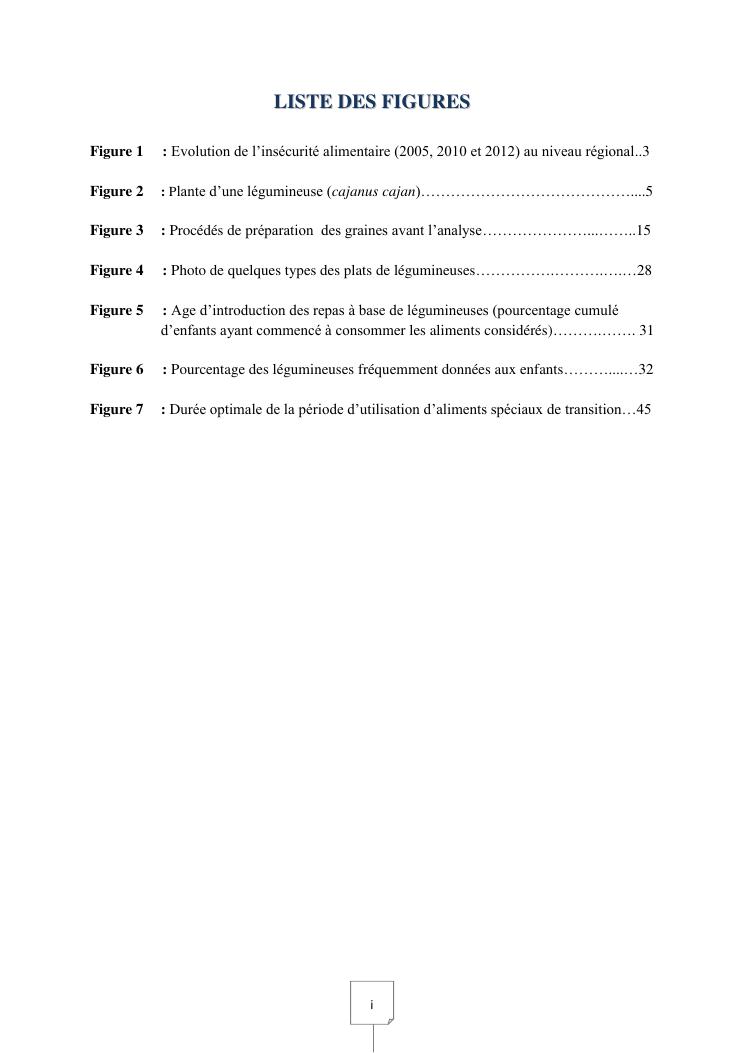 LISTE DES FIGURES

Figure 1 : Evolution de l'insécurité alimentaire (2005, 2010 et 2012) au niveau régional 3

Figure 2 : Plante d'une légumineuse (cajanus cajan) 5

Figure 3 : Procédés de préparation des graines avant l'analyse 15

Figure 4 : Photo de quelques types des plats de légumineuses 28

Figure 5 : Age d'introduction des repas à base de légumineuses (pourcentage cumulé d'enfants ayant commencé à consommer les aliments considérés) 31

Figure 6 : Pourcentage des légumineuses fréquemment données aux enfants 32

Figure 7 : Durée optimale de la période d'utilisation d'aliments spéciaux de transition 45

i